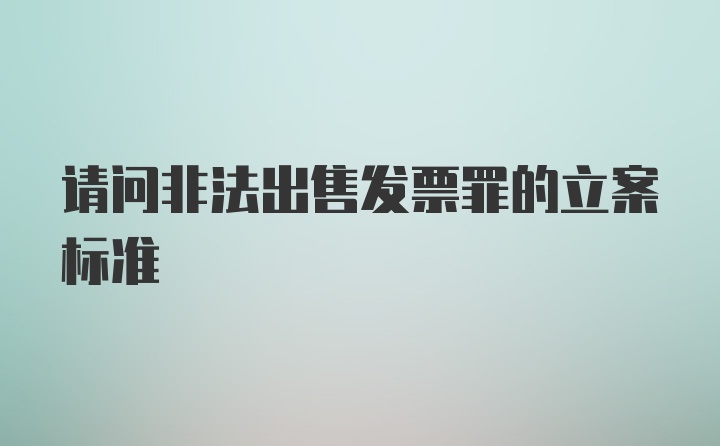 请问非法出售发票罪的立案标准